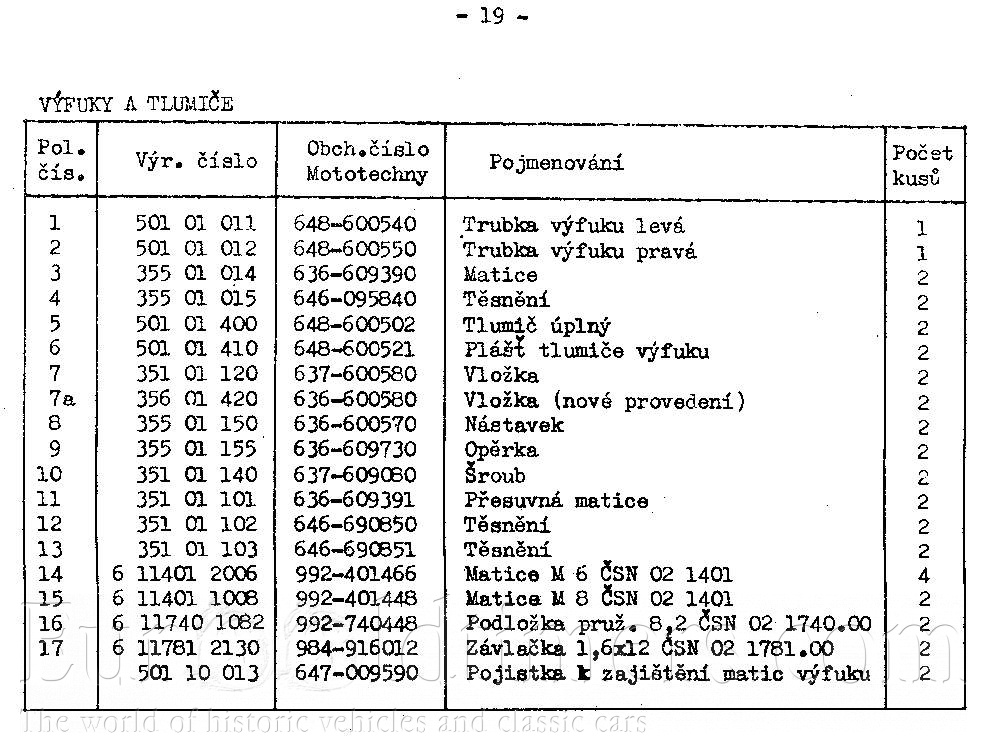 - 19 -

VÝFUKY A TLUMIČE

| Pol. čís. | Výr. číslo | Obch.číslo Mototechny | Pojmenování | Počet kusů |
|---|---|---|---|---|
| 1 | 501 01 011 | 648-600540 | Trubka výfuku levá | 1 |
| 2 | 501 01 012 | 648-600550 | Trubka výfuku pravá | 1 |
| 3 | 355 01 014 | 636-609390 | Matice | 2 |
| 4 | 355 01 015 | 646-095840 | Těsnění | 2 |
| 5 | 501 01 400 | 648-600502 | Tlumič úplný | 2 |
| 6 | 501 01 410 | 648-600521 | Plášť tlumiče výfuku | 2 |
| 7 | 351 01 120 | 637-600580 | Vložka | 2 |
| 7a | 356 01 420 | 636-600580 | Vložka (nové provedení) | 2 |
| 8 | 355 01 150 | 636-600570 | Nástavek | 2 |
| 9 | 355 01 155 | 636-609730 | Opěrka | 2 |
| 10 | 351 01 140 | 637-609080 | Šroub | 2 |
| 11 | 351 01 101 | 636-609391 | Přesuvná matice | 2 |
| 12 | 351 01 102 | 646-690850 | Těsnění | 2 |
| 13 | 351 01 103 | 646-690851 | Těsnění | 2 |
| 14 | 6 11401 2006 | 992-401466 | Matice M 6 ČSN 02 1401 | 4 |
| 15 | 6 11401 1008 | 992-401448 | Matice M 8 ČSN 02 1401 | 2 |
| 16 | 6 11740 1082 | 992-740448 | Podložka pruž. 8,2 ČSN 02 1740.00 | 2 |
| 17 | 6 11781 2130 | 984-916012 | Závlačka 1,6x12 ČSN 02 1781.00 | 2 |
| | 501 10 013 | 647-009590 | Pojistka k zajištění matic výfuku | 2 |

The world of historic vehicles and classic cars